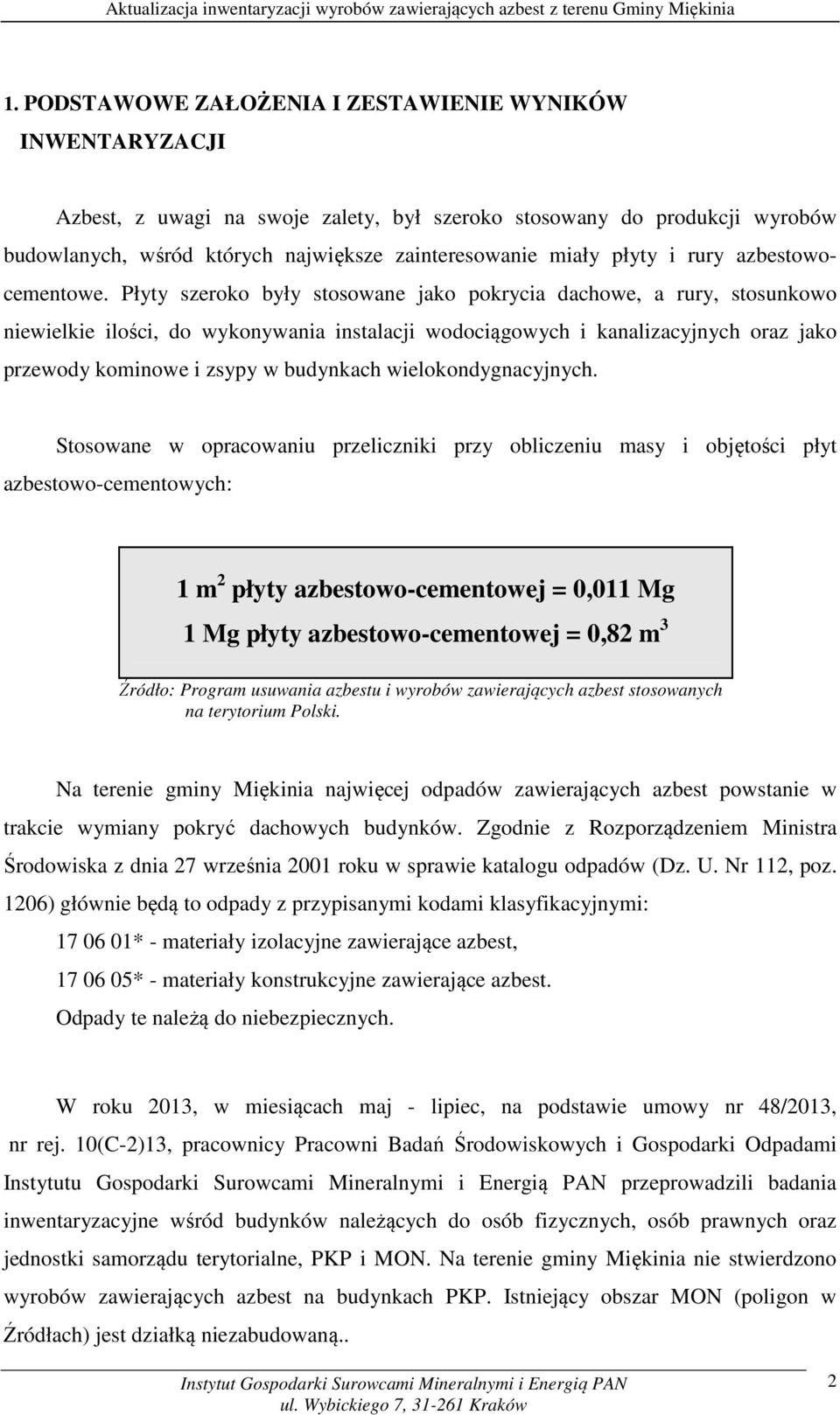 Aktualizacja inwentaryzacji wyrobów zawierających azbest z terenu Gminy Miękinia

1. PODSTAWOWE ZAŁOŻENIA I ZESTAWIENIE WYNIKÓW INWENTARYZACJI

Azbest, z uwagi na swoje zalety, był szeroko stosowany do produkcji wyrobów budowlanych, wśród których największe zainteresowanie miały płyty i rury azbestowo-cementowe. Płyty szeroko były stosowane jako pokrycia dachowe, a rury, stosunkowo niewielkie ilości, do wykonywania instalacji wodociągowych i kanalizacyjnych oraz jako przewody kominowe i zsypy w budynkach wielokondygnacyjnych.

Stosowane w opracowaniu przeliczniki przy obliczeniu masy i objętości płyt azbestowo-cementowych:

1 $m^2$ płyty azbestowo-cementowej = 0,011 Mg
1 Mg płyty azbestowo-cementowej = 0,82 $m^3$

Źródło: Program usuwania azbestu i wyrobów zawierających azbest stosowanych na terytorium Polski.

Na terenie gminy Miękinia najwięcej odpadów zawierających azbest powstanie w trakcie wymiany pokryć dachowych budynków. Zgodnie z Rozporządzeniem Ministra Środowiska z dnia 27 września 2001 roku w sprawie katalogu odpadów (Dz. U. Nr 112, poz. 1206) głównie będą to odpady z przypisanymi kodami klasyfikacyjnymi:
17 06 01* - materiały izolacyjne zawierające azbest,
17 06 05* - materiały konstrukcyjne zawierające azbest.
Odpady te należą do niebezpiecznych.

W roku 2013, w miesiącach maj - lipiec, na podstawie umowy nr 48/2013, nr rej. 10(C-2)13, pracownicy Pracowni Badań Środowiskowych i Gospodarki Odpadami Instytutu Gospodarki Surowcami Mineralnymi i Energią PAN przeprowadzili badania inwentaryzacyjne wśród budynków należących do osób fizycznych, osób prawnych oraz jednostki samorządu terytorialne, PKP i MON. Na terenie gminy Miękinia nie stwierdzono wyrobów zawierających azbest na budynkach PKP. Istniejący obszar MON (poligon w Źródłach) jest działką niezabudowaną..

Instytut Gospodarki Surowcami Mineralnymi i Energią PAN
ul. Wybickiego 7, 31-261 Kraków
2